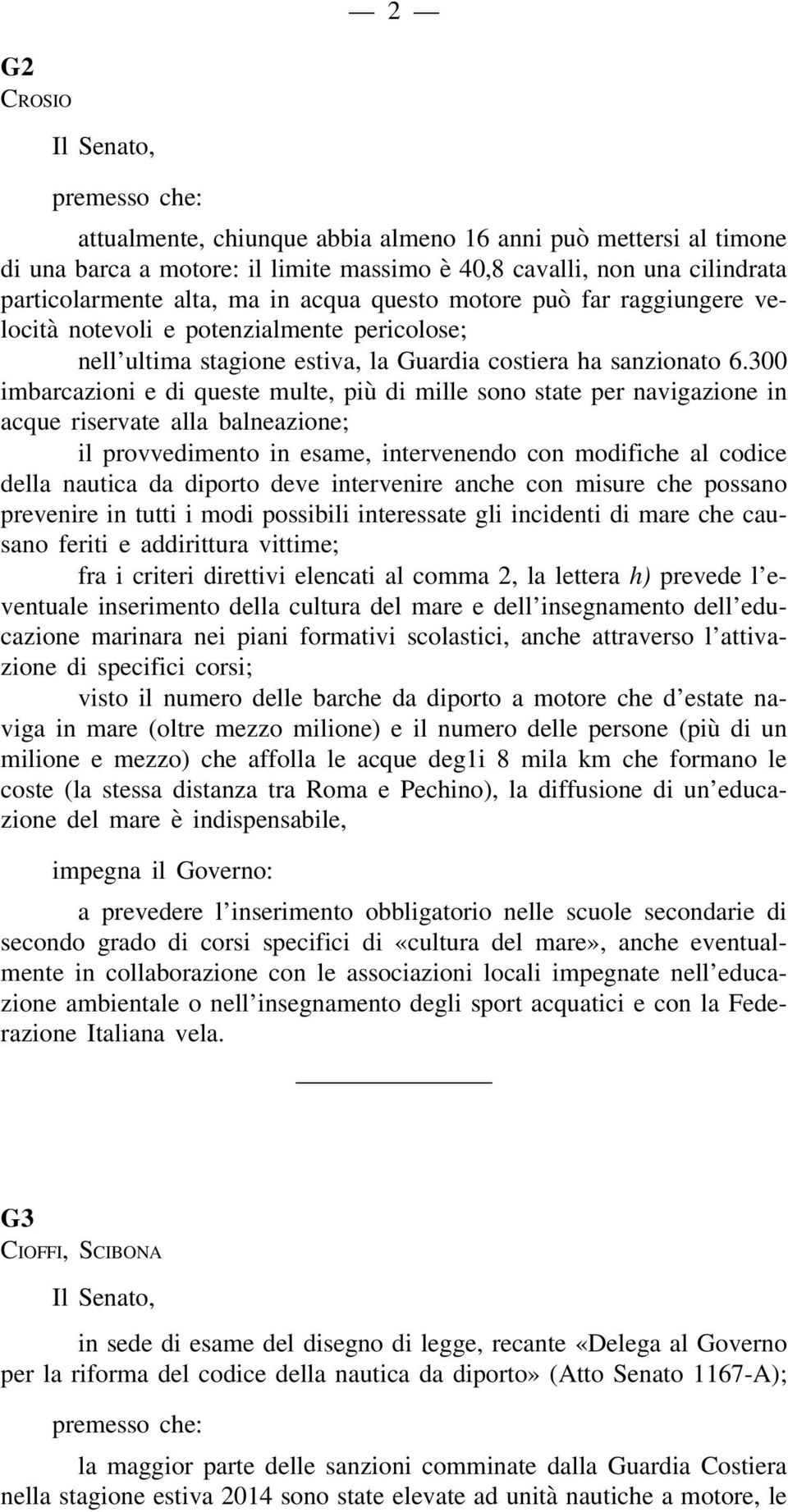 — 2 —

G2
CROSIO

Il Senato,

premesso che:

attualmente, chiunque abbia almeno 16 anni può mettersi al timone di una barca a motore: il limite massimo è 40,8 cavalli, non una cilindrata particolarmente alta, ma in acqua questo motore può far raggiungere velocità notevoli e potenzialmente pericolose;

nell'ultima stagione estiva, la Guardia costiera ha sanzionato 6.300 imbarcazioni e di queste multe, più di mille sono state per navigazione in acque riservate alla balneazione;

il provvedimento in esame, intervenendo con modifiche al codice della nautica da diporto deve intervenire anche con misure che possano prevenire in tutti i modi possibili interessate gli incidenti di mare che causano feriti e addirittura vittime;

fra i criteri direttivi elencati al comma 2, la lettera h) prevede l'eventuale inserimento della cultura del mare e dell'insegnamento dell'educazione marinara nei piani formativi scolastici, anche attraverso l'attivazione di specifici corsi;

visto il numero delle barche da diporto a motore che d'estate naviga in mare (oltre mezzo milione) e il numero delle persone (più di un milione e mezzo) che affolla le acque deg1i 8 mila km che formano le coste (la stessa distanza tra Roma e Pechino), la diffusione di un'educazione del mare è indispensabile,

impegna il Governo:

a prevedere l'inserimento obbligatorio nelle scuole secondarie di secondo grado di corsi specifici di «cultura del mare», anche eventualmente in collaborazione con le associazioni locali impegnate nell'educazione ambientale o nell'insegnamento degli sport acquatici e con la Federazione Italiana vela.

G3
CIOFFI, SCIBONA

Il Senato,

in sede di esame del disegno di legge, recante «Delega al Governo per la riforma del codice della nautica da diporto» (Atto Senato 1167-A);

premesso che:

la maggior parte delle sanzioni comminate dalla Guardia Costiera nella stagione estiva 2014 sono state elevate ad unità nautiche a motore, le